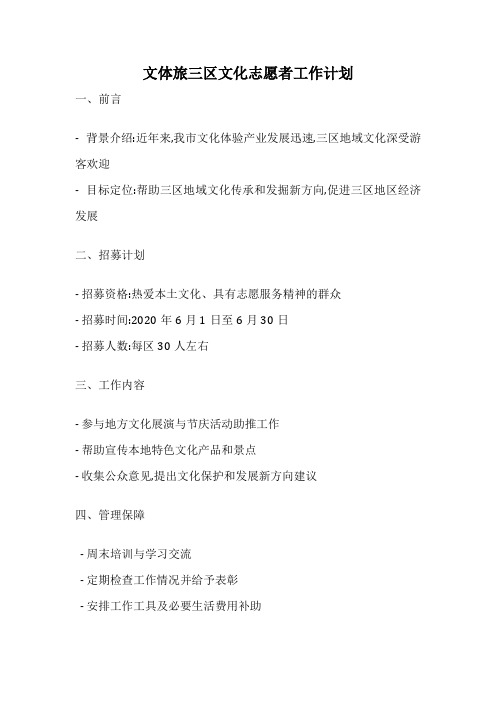 文体旅三区文化志愿者工作计划

一、前言

- 背景介绍:近年来,我市文化体验产业发展迅速,三区地域文化深受游客欢迎

- 目标定位:帮助三区地域文化传承和发掘新方向,促进三区地区经济发展

二、招募计划

- 招募资格:热爱本土文化、具有志愿服务精神的群众

- 招募时间:2020 年 6 月 1 日至 6 月 30 日

- 招募人数:每区 30 人左右

三、工作内容

- 参与地方文化展演与节庆活动助推工作

- 帮助宣传本地特色文化产品和景点

- 收集公众意见,提出文化保护和发展新方向建议

四、管理保障

- 周末培训与学习交流

- 定期检查工作情况并给予表彰

- 安排工作工具及必要生活费用补助